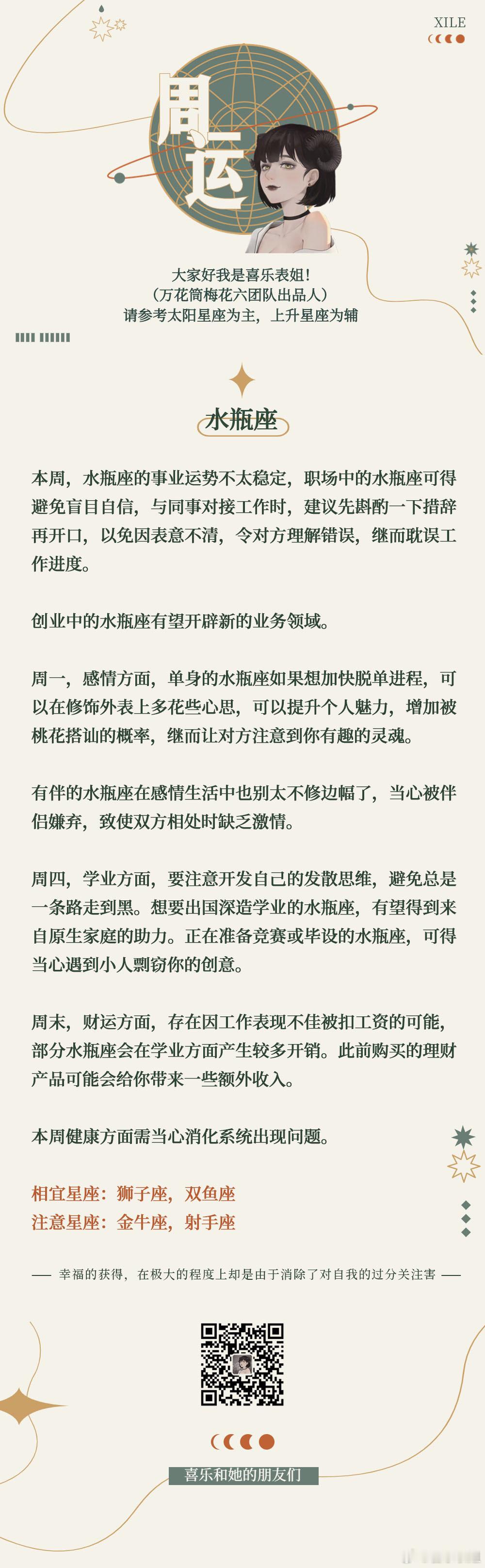 XILE

周运

大家好我是喜乐表姐！
（万花筒梅花六团队出品人）
请参考太阳星座为主，上升星座为辅

水瓶座

本周，水瓶座的事业运势不太稳定，职场中的水瓶座可得避免盲目自信，与同事对接工作时，建议先斟酌一下措辞再开口，以免因表意不清，令对方理解错误，继而耽误工作进度。

创业中的水瓶座有望开辟新的业务领域。

周一，感情方面，单身的水瓶座如果想加快脱单进程，可以在修饰外表上多花些心思，可以提升个人魅力，增加被桃花搭讪的概率，继而让对方注意到你有趣的灵魂。

有伴的水瓶座在感情生活中也别太不修边幅了，当心被伴侣嫌弃，致使双方相处时缺乏激情。

周四，学业方面，要注意开发自己的发散思维，避免总是一条路走到黑。想要出国深造学业的水瓶座，有望得到来自原生家庭的助力。正在准备竞赛或毕设的水瓶座，可得当心遇到小人剽窃你的创意。

周末，财运方面，存在因工作表现不佳被扣工资的可能，部分水瓶座会在学业方面产生较多开销。此前购买的理财产品可能会给你带来一些额外收入。

本周健康方面需当心消化系统出现问题。

相宜星座：狮子座，双鱼座
注意星座：金牛座，射手座

—— 幸福的获得，在极大的程度上却是由于消除了对自我的过分关注害 ——

喜乐和她的朋友们